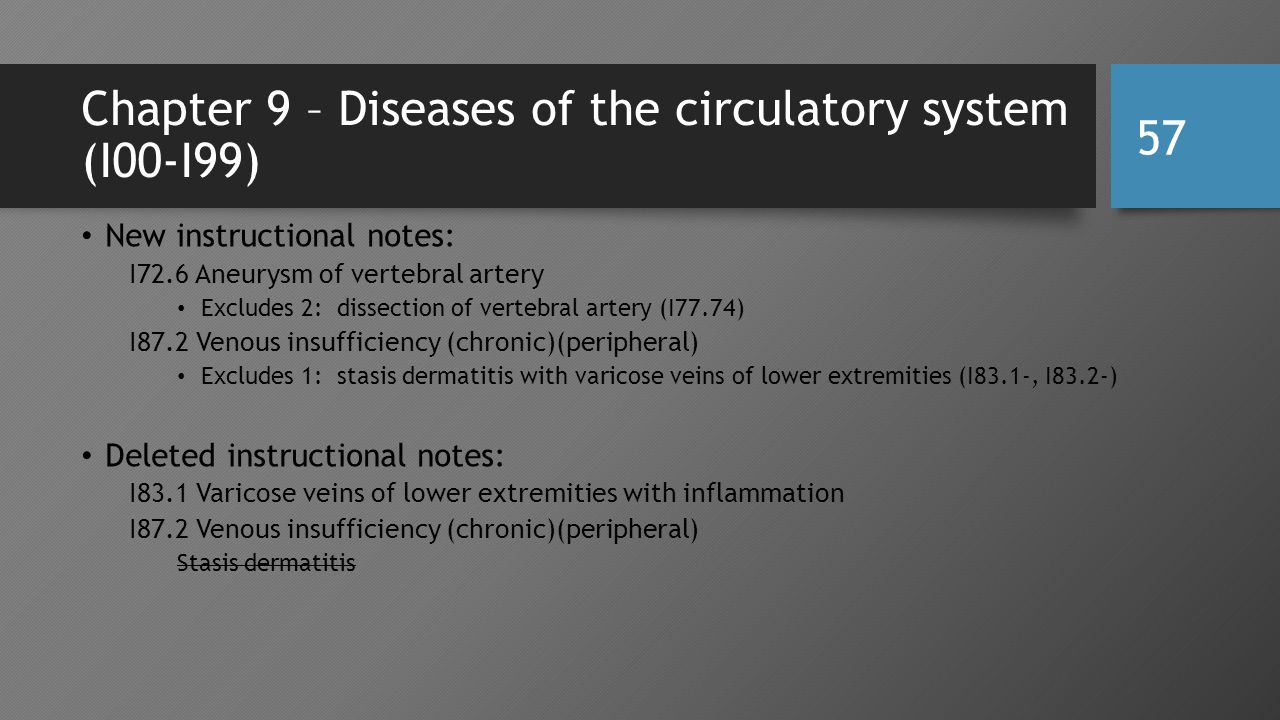 Chapter 9 – Diseases of the circulatory system (I00-I99)

57

• New instructional notes:
I72.6 Aneurysm of vertebral artery
• Excludes 2: dissection of vertebral artery (I77.74)
I87.2 Venous insufficiency (chronic)(peripheral)
• Excludes 1: stasis dermatitis with varicose veins of lower extremities (I83.1-, I83.2-)

• Deleted instructional notes:
I83.1 Varicose veins of lower extremities with inflammation
I87.2 Venous insufficiency (chronic)(peripheral)
Stasis dermatitis